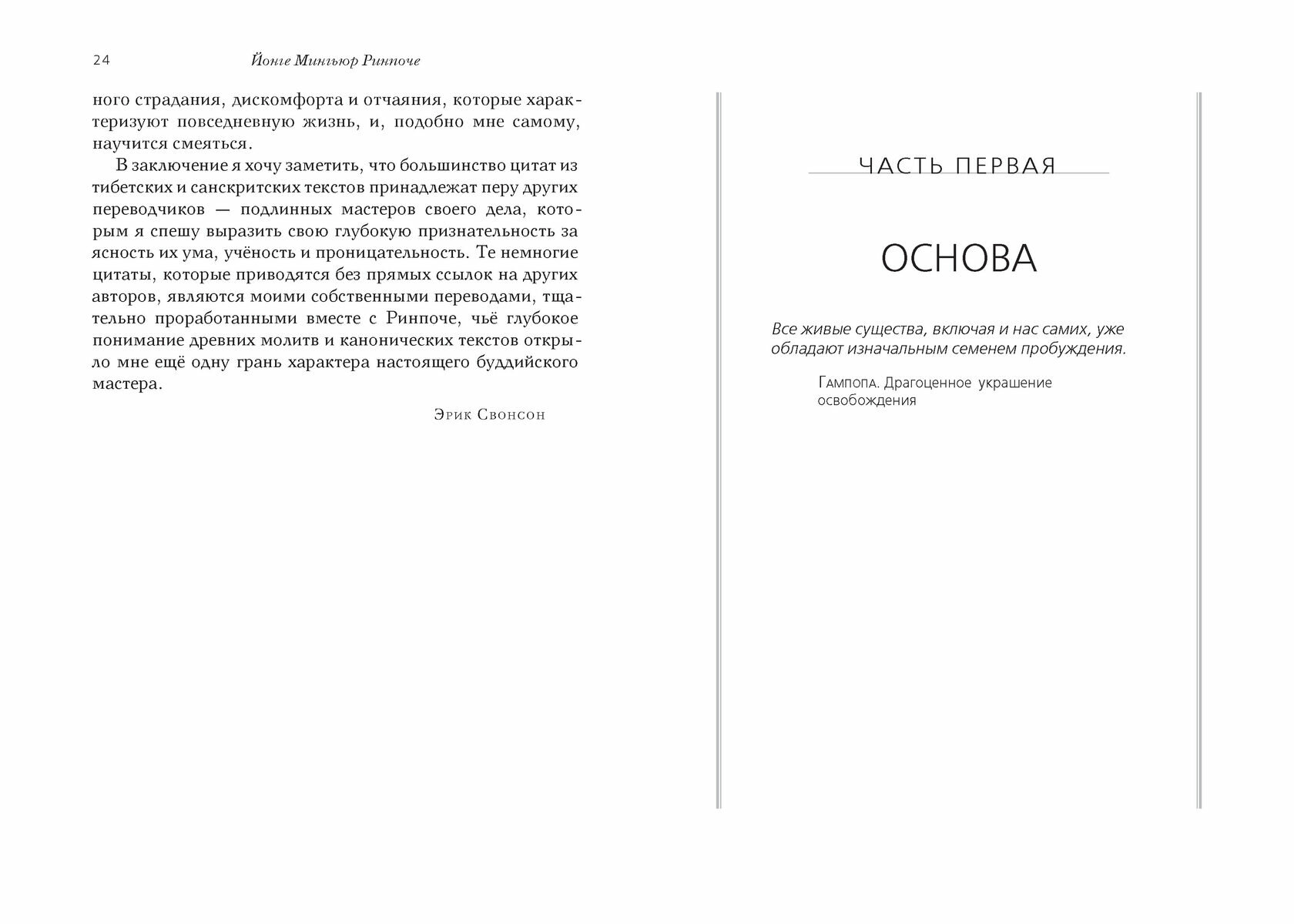 24 Йонге Мингьюр Ринпоче

ного страдания, дискомфорта и отчаяния, которые характеризуют повседневную жизнь, и, подобно мне самому, научится смеяться.

В заключение я хочу заметить, что большинство цитат из тибетских и санскритских текстов принадлежат перу других переводчиков — подлинных мастеров своего дела, которым я спешу выразить свою глубокую признательность за ясность их ума, учёность и проницательность. Те немногие цитаты, которые приводятся без прямых ссылок на других авторов, являются моими собственными переводами, тщательно проработанными вместе с Ринпоче, чьё глубокое понимание древних молитв и канонических текстов открыло мне ещё одну грань характера настоящего буддийского мастера.

Эрик Свонсон

ЧАСТЬ ПЕРВАЯ

ОСНОВА

Все живые существа, включая и нас самих, уже обладают изначальным семенем пробуждения.

Гампопа. Драгоценное украшение освобождения